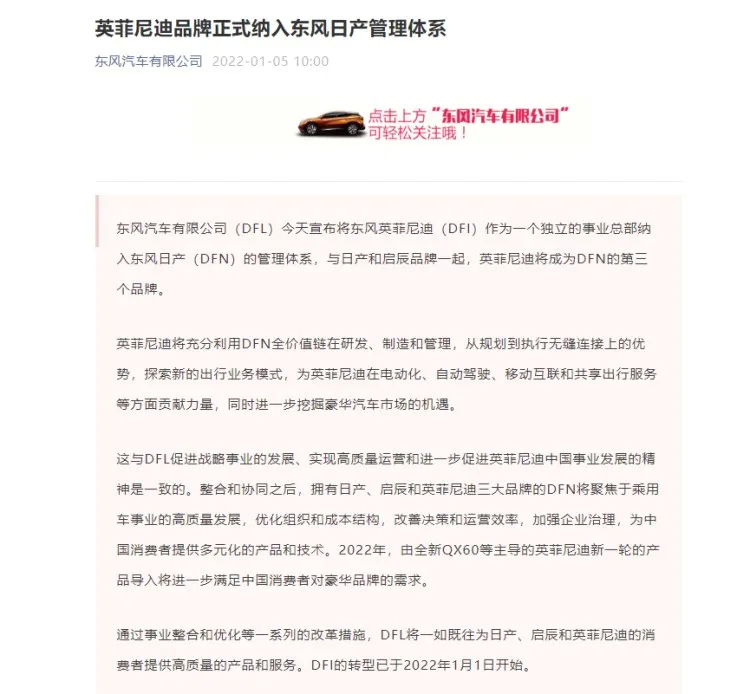 英菲尼迪品牌正式纳入东风日产管理体系

东风汽车有限公司 2022-01-05 10:00

点击上方“东风汽车有限公司”可轻松关注哦！

东风汽车有限公司（DFL）今天宣布将东风英菲尼迪（DFI）作为一个独立的事业总部纳入东风日产（DFN）的管理体系，与日产和启辰品牌一起，英菲尼迪将成为DFN的第三个品牌。

英菲尼迪将充分利用DFN全价值链在研发、制造和管理，从规划到执行无缝连接上的优势，探索新的出行业务模式，为英菲尼迪在电动化、自动驾驶、移动互联和共享出行服务等方面贡献力量，同时进一步挖掘豪华汽车市场的机遇。

这与DFL促进战略事业的发展、实现高质量运营和进一步促进英菲尼迪中国事业发展的精神是一致的。整合和协同之后，拥有日产、启辰和英菲尼迪三大品牌的DFN将聚焦于乘用车事业的高质量发展，优化组织和成本结构，改善决策和运营效率，加强企业治理，为中国消费者提供多元化的产品和技术。2022年，由全新QX60等主导的英菲尼迪新一轮的产品导入将进一步满足中国消费者对豪华品牌的需求。

通过事业整合和优化等一系列的改革措施，DFL将一如既往为日产、启辰和英菲尼迪的消费者提供高质量的产品和服务。DFI的转型已于2022年1月1日开始。